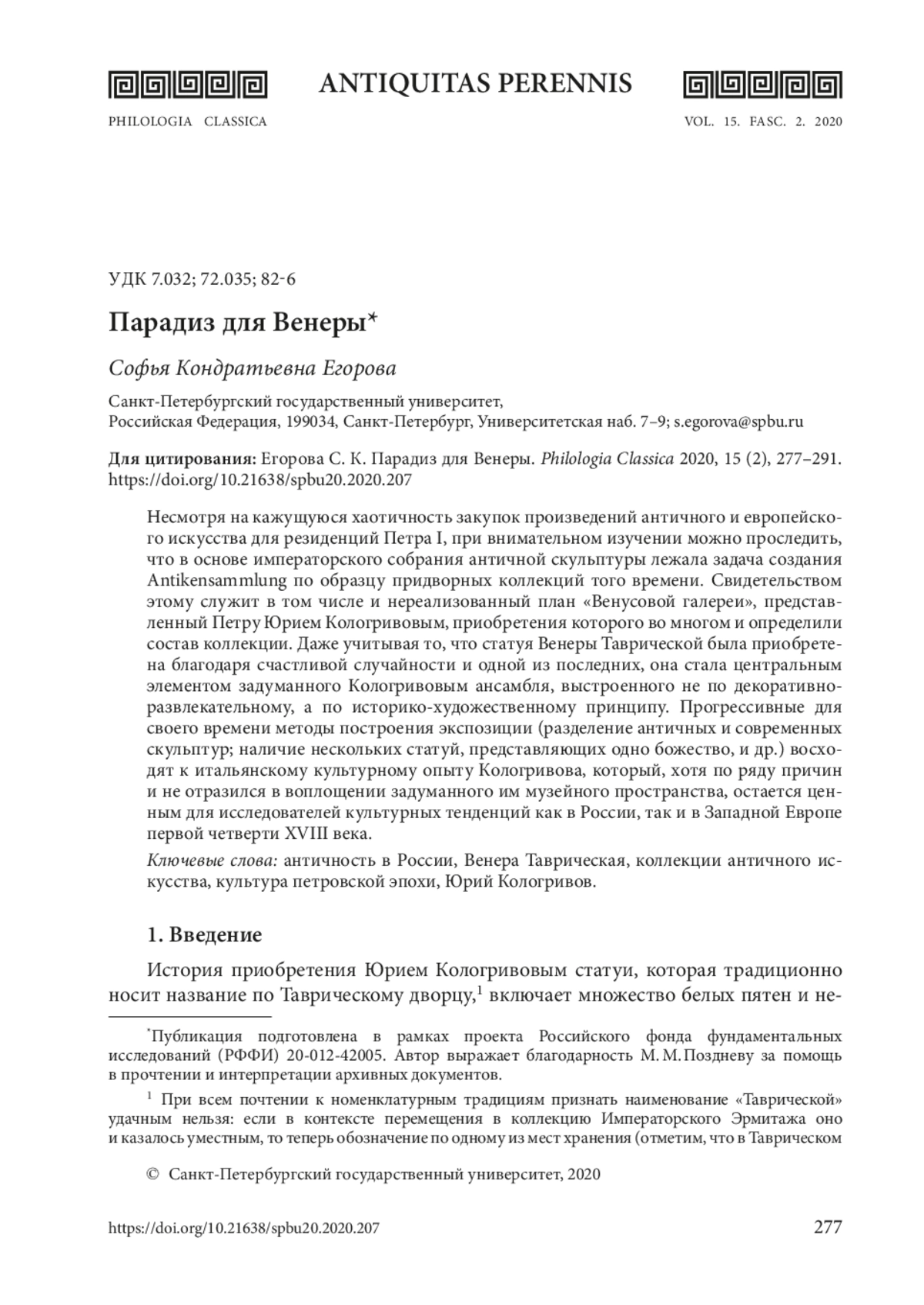 ANTIQUITAS PERENNIS

PHILOLOGIA CLASSICA

VOL. 15. FASC. 2. 2020

УДК 7.032; 72.035; 82-6

Парадиз для Венеры*

Софья Кондратьевна Егорова

Санкт-Петербургский государственный университет,
Российская Федерация, 199034, Санкт-Петербург, Университетская наб. 7–9; s.egorova@spbu.ru

Для цитирования: Егорова С. К. Парадиз для Венеры. Philologia Classica 2020, 15 (2), 277–291. https://doi.org/10.21638/spbu20.2020.207

Несмотря на кажущуюся хаотичность закупок произведений античного и европейского искусства для резиденций Петра I, при внимательном изучении можно проследить, что в основе императорского собрания античной скульптуры лежала задача создания Antikensammlung по образцу придворных коллекций того времени. Свидетельством этому служит в том числе и нереализованный план «Венусовой галереи», представленный Петру Юрием Кологривовым, приобретения которого во многом и определили состав коллекции. Даже учитывая то, что статуя Венеры Таврической была приобретена благодаря счастливой случайности и одной из последних, она стала центральным элементом задуманного Кологривовым ансамбля, выстроенного не по декоративно-развлекательному, а по историко-художественному принципу. Прогрессивные для своего времени методы построения экспозиции (разделение античных и современных скульптур; наличие нескольких статуй, представляющих одно божество, и др.) восходят к итальянскому культурному опыту Кологривова, который, хотя по ряду причин и не отразился в воплощении задуманного им музейного пространства, остается ценным для исследователей культурных тенденций как в России, так и в Западной Европе первой четверти XVIII века.

Ключевые слова: античность в России, Венера Таврическая, коллекции античного искусства, культура петровской эпохи, Юрий Кологривов.

1. Введение

История приобретения Юрием Кологривовым статуи, которая традиционно носит название по Таврическому дворцу,$^1$ включает множество белых пятен и не-

*Публикация подготовлена в рамках проекта Российского фонда фундаментальных исследований (РФФИ) 20-012-42005. Автор выражает благодарность М. М. Поздневу за помощь в прочтении и интерпретации архивных документов.

$^1$ При всем почтении к номенклатурным традициям признать наименование «Таврической» удачным нельзя: если в контексте перемещения в коллекцию Императорского Эрмитажа оно и казалось уместным, то теперь обозначение по одному из мест хранения (отметим, что в Таврическом

© Санкт-Петербургский государственный университет, 2020

https://doi.org/10.21638/spbu20.2020.207

277